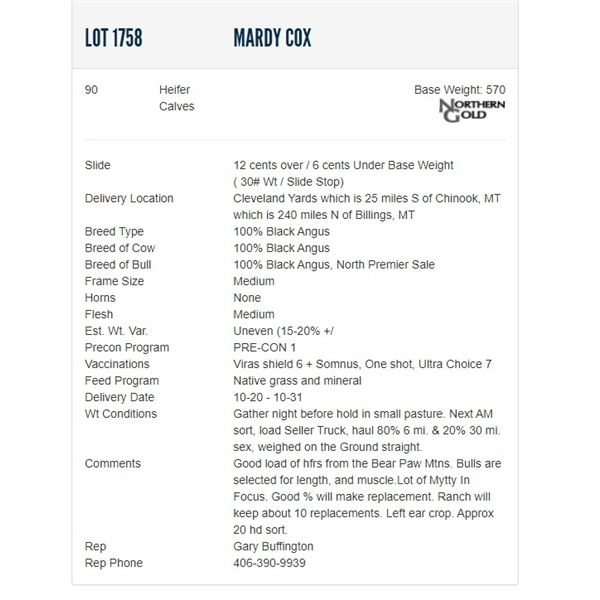 LOT 1758 MARDY COX

90 Heifer Calves

Base Weight: 570

NORTHERN GOLD

| | |
|---|---|
| Slide | 12 cents over / 6 cents Under Base Weight ( 30# Wt / Slide Stop) |
| Delivery Location | Cleveland Yards which is 25 miles S of Chinook, MT which is 240 miles N of Billings, MT |
| Breed Type | 100% Black Angus |
| Breed of Cow | 100% Black Angus |
| Breed of Bull | 100% Black Angus, North Premier Sale |
| Frame Size | Medium |
| Horns | None |
| Flesh | Medium |
| Est. Wt. Var. | Uneven (15-20% +/ |
| Precon Program | PRE-CON 1 |
| Vaccinations | Viras shield 6 + Somnus, One shot, Ultra Choice 7 |
| Feed Program | Native grass and mineral |
| Delivery Date | 10-20 - 10-31 |
| Wt Conditions | Gather night before hold in small pasture. Next AM sort, load Seller Truck, haul 80% 6 mi. & 20% 30 mi. sex, weighed on the Ground straight. |
| Comments | Good load of hfrs from the Bear Paw Mtns. Bulls are selected for length, and muscle.Lot of Mytty In Focus. Good % will make replacement. Ranch will keep about 10 replacements. Left ear crop. Approx 20 hd sort. |
| Rep | Gary Buffington |
| Rep Phone | 406-390-9939 |